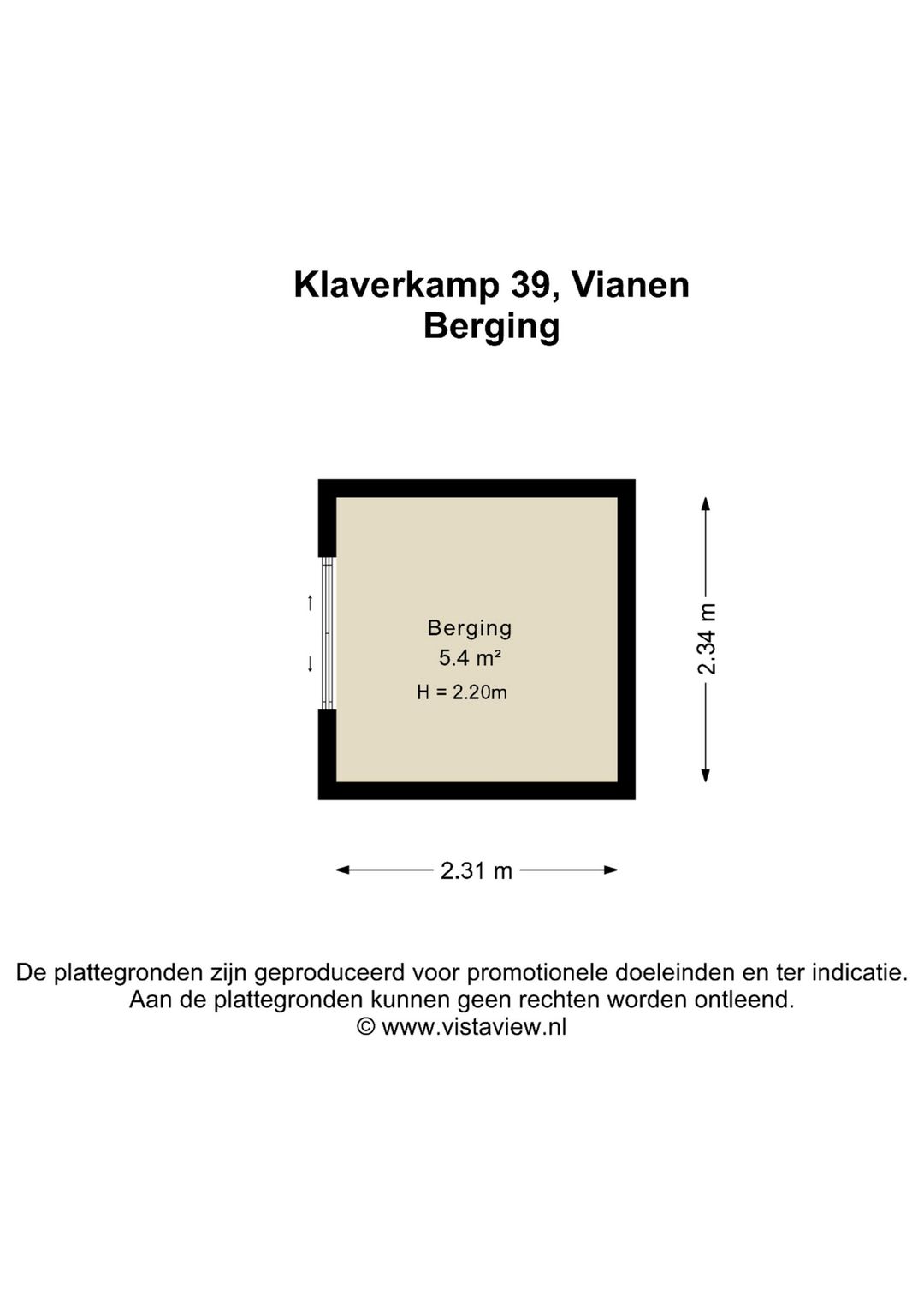 Klaverkamp 39, Vianen
Berging

Berging
5.4 m²
H = 2.20m

2.34 m

2.31 m

De plattegronden zijn geproduceerd voor promotionele doeleinden en ter indicatie.
Aan de plattegronden kunnen geen rechten worden ontleend.
© www.vistaview.nl